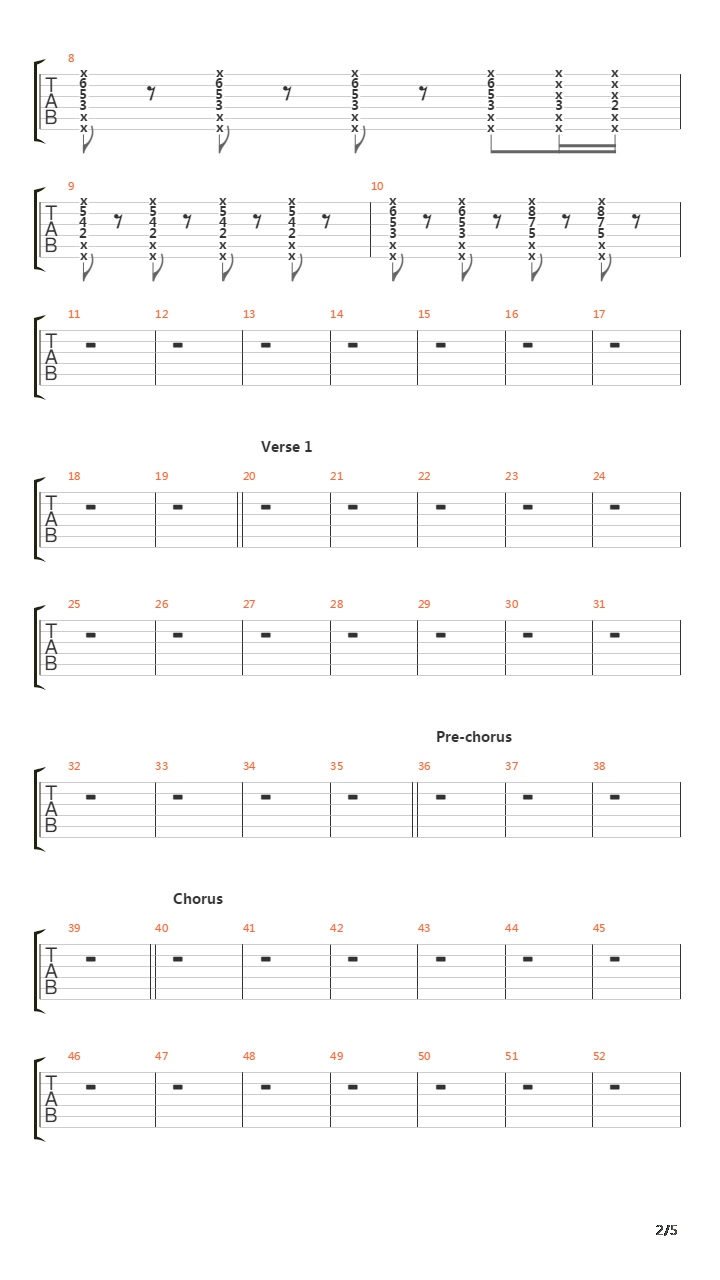 8
T
A
B
x 6 5 3 x x
x 6 5 3 x x
x 6 5 3 x x
x 6 5 3 x x
x x x 3 x x
x x x 2 x x

9
T
A
B
x 5 4 2 x x
x 5 4 2 x x
x 5 4 2 x x
x 5 4 2 x x

10
x 6 5 3 x x
x 6 5 3 x x
x 8 7 5 x x
x 8 7 5 x x

11 12 13 14 15 16 17
T
A
B

Verse 1

18 19 20 21 22 23 24
T
A
B

25 26 27 28 29 30 31
T
A
B

Pre-chorus

32 33 34 35 36 37 38
T
A
B

Chorus

39 40 41 42 43 44 45
T
A
B

46 47 48 49 50 51 52
T
A
B

2/5